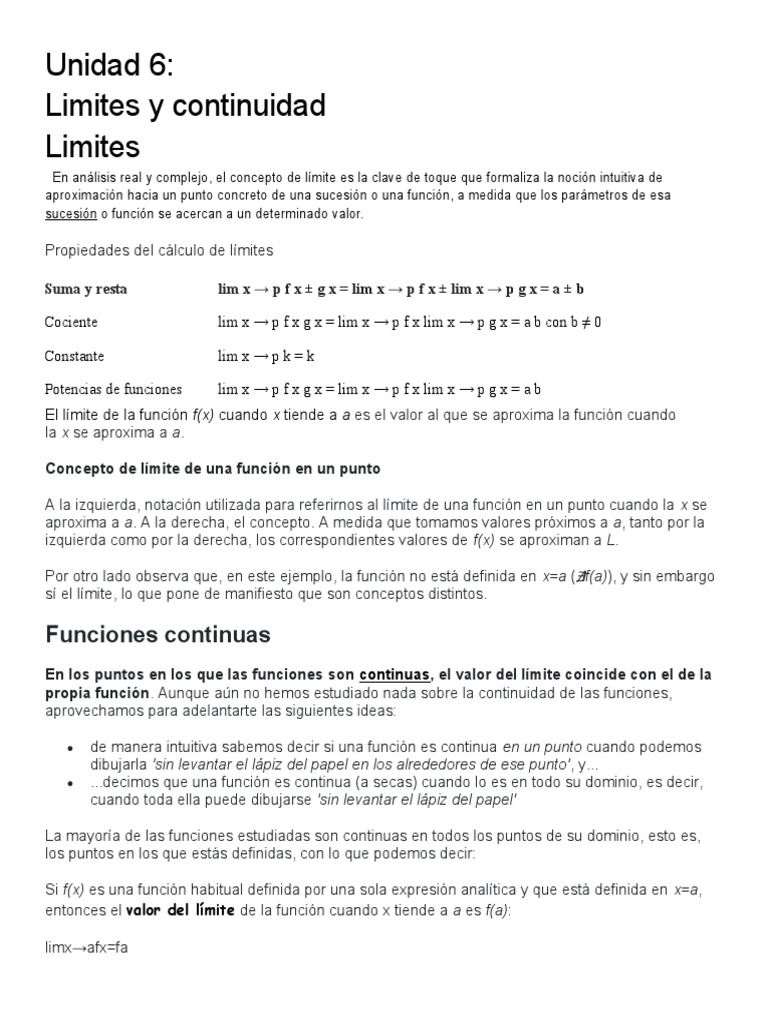 Unidad 6:
Limites y continuidad
Limites

En análisis real y complejo, el concepto de límite es la clave de toque que formaliza la noción intuitiva de aproximación hacia un punto concreto de una sucesión o una función, a medida que los parámetros de esa sucesión o función se acercan a un determinado valor.

Propiedades del cálculo de límites

| Suma y resta | lim x → p f x ± g x = lim x → p f x ± lim x → p g x = a ± b |
|---|---|
| Cociente | lim x → p f x g x = lim x → p f x lim x → p g x = a b con b ≠ 0 |
| Constante | lim x → p k = k |
| Potencias de funciones | lim x → p f x g x = lim x → p f x lim x → p g x = a b |

El límite de la función f(x) cuando x tiende a a es el valor al que se aproxima la función cuando la x se aproxima a a.

Concepto de límite de una función en un punto

A la izquierda, notación utilizada para referirnos al límite de una función en un punto cuando la x se aproxima a a. A la derecha, el concepto. A medida que tomamos valores próximos a a, tanto por la izquierda como por la derecha, los correspondientes valores de f(x) se aproximan a L.

Por otro lado observa que, en este ejemplo, la función no está definida en x=a (∄f(a)), y sin embargo sí el límite, lo que pone de manifiesto que son conceptos distintos.

Funciones continuas

En los puntos en los que las funciones son continuas, el valor del límite coincide con el de la propia función. Aunque aún no hemos estudiado nada sobre la continuidad de las funciones, aprovechamos para adelantarte las siguientes ideas:

• de manera intuitiva sabemos decir si una función es continua en un punto cuando podemos dibujarla 'sin levantar el lápiz del papel en los alrededores de ese punto', y...
• ...decimos que una función es continua (a secas) cuando lo es en todo su dominio, es decir, cuando toda ella puede dibujarse 'sin levantar el lápiz del papel'

La mayoría de las funciones estudiadas son continuas en todos los puntos de su dominio, esto es, los puntos en los que estás definidas, con lo que podemos decir:

Si f(x) es una función habitual definida por una sola expresión analítica y que está definida en x=a, entonces el valor del límite de la función cuando x tiende a a es f(a):

limx→afx=fa